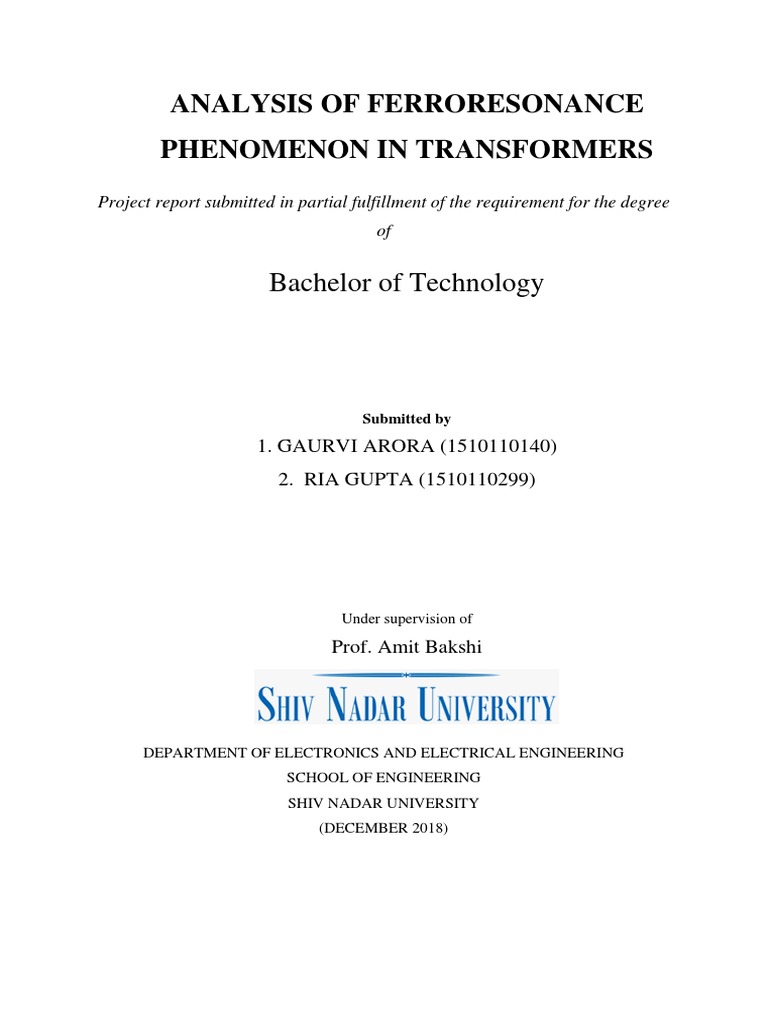 ANALYSIS OF FERRORESONANCE PHENOMENON IN TRANSFORMERS

Project report submitted in partial fulfillment of the requirement for the degree of

Bachelor of Technology

Submitted by

1. GAURVI ARORA (1510110140)

2. RIA GUPTA (1510110299)

Under supervision of

Prof. Amit Bakshi

SHIV NADAR UNIVERSITY

DEPARTMENT OF ELECTRONICS AND ELECTRICAL ENGINEERING
SCHOOL OF ENGINEERING
SHIV NADAR UNIVERSITY
(DECEMBER 2018)